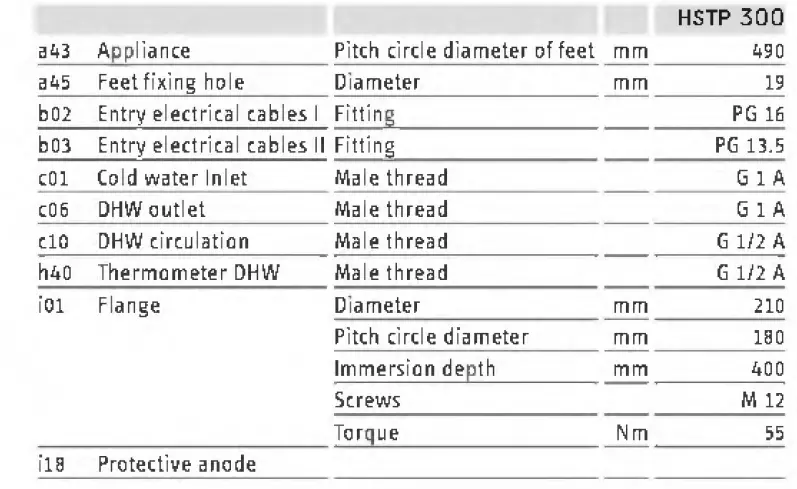 |  |  |  |  | HSTP 300 |
|---|---|---|---|---|
| a43 | Appliance | Pitch circle diameter of feet | mm | 490 |
| a45 | Feet fixing hole | Diameter | mm | 19 |
| b02 | Entry electrical cables I | Fitting |  | PG 16 |
| b03 | Entry electrical cables II | Fitting |  | PG 13.5 |
| c01 | Cold water Inlet | Male thread |  | G 1 A |
| c06 | DHW outlet | Male thread |  | G 1 A |
| c10 | DHW circulation | Male thread |  | G 1/2 A |
| h40 | Thermometer DHW | Male thread |  | G 1/2 A |
| i01 | Flange | Diameter | mm | 210 |
|  |  | Pitch circle diameter | mm | 180 |
|  |  | Immersion depth | mm | 400 |
|  |  | Screws |  | M 12 |
|  |  | Torque | Nm | 55 |
| i18 | Protective anode |  |  |  |